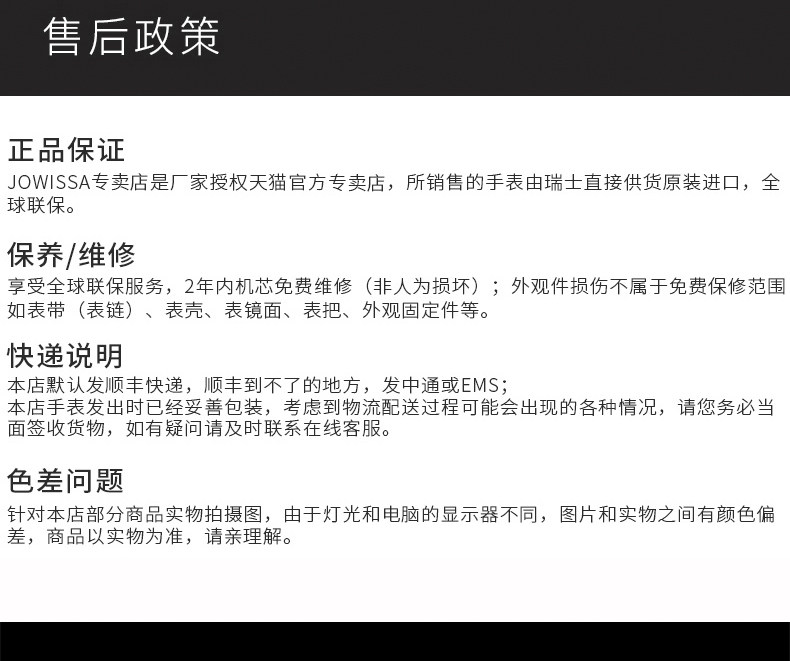 售后政策

正品保证
JOWISSA专卖店是厂家授权天猫官方专卖店，所销售的手表由瑞士直接供货原装进口，全球联保。

保养/维修
享受全球联保服务，2年内机芯免费维修（非人为损坏）；外观件损伤不属于免费保修范围如表带（表链）、表壳、表镜面、表把、外观固定件等。

快递说明
本店默认发顺丰快递，顺丰到不了的地方，发中通或EMS;
本店手表发出时已经妥善包装，考虑到物流配送过程可能会出现的各种情况，请您务必当面签收货物，如有疑问请及时联系在线客服。

色差问题
针对本店部分商品实物拍摄图，由于灯光和电脑的显示器不同，图片和实物之间有颜色偏差，商品以实物为准，请亲理解。